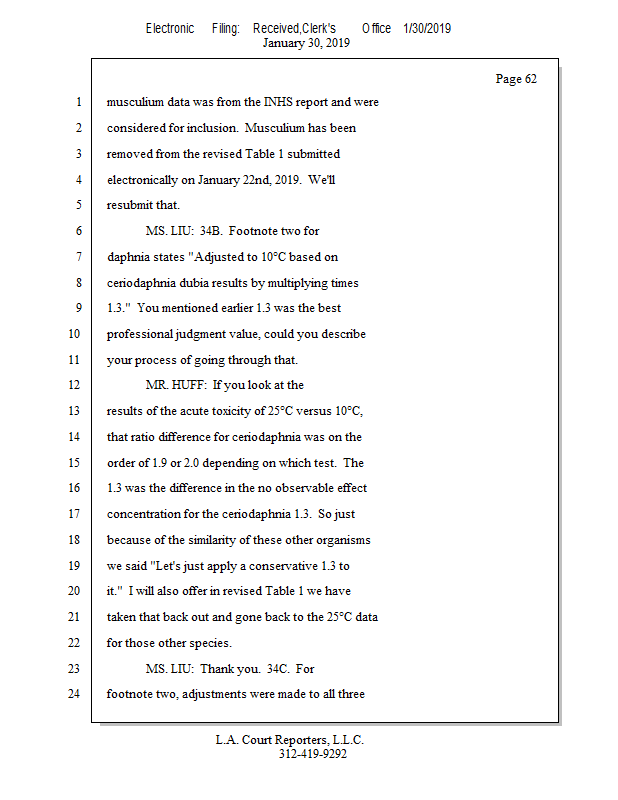 Electronic Filing: Received,Clerk's Office 1/30/2019
January 30, 2019

Page 62

1 musculium data was from the INHS report and were
2 considered for inclusion. Musculium has been
3 removed from the revised Table 1 submitted
4 electronically on January 22nd, 2019. We'll
5 resubmit that.
6 MS. LIU: 34B. Footnote two for
7 daphnia states "Adjusted to 10°C based on
8 ceriodaphnia dubia results by multiplying times
9 1.3." You mentioned earlier 1.3 was the best
10 professional judgment value, could you describe
11 your process of going through that.
12 MR. HUFF: If you look at the
13 results of the acute toxicity of 25°C versus 10°C,
14 that ratio difference for ceriodaphnia was on the
15 order of 1.9 or 2.0 depending on which test. The
16 1.3 was the difference in the no observable effect
17 concentration for the ceriodaphnia 1.3. So just
18 because of the similarity of these other organisms
19 we said "Let's just apply a conservative 1.3 to
20 it." I will also offer in revised Table 1 we have
21 taken that back out and gone back to the 25°C data
22 for those other species.
23 MS. LIU: Thank you. 34C. For
24 footnote two, adjustments were made to all three

L.A. Court Reporters, L.L.C.
312-419-9292